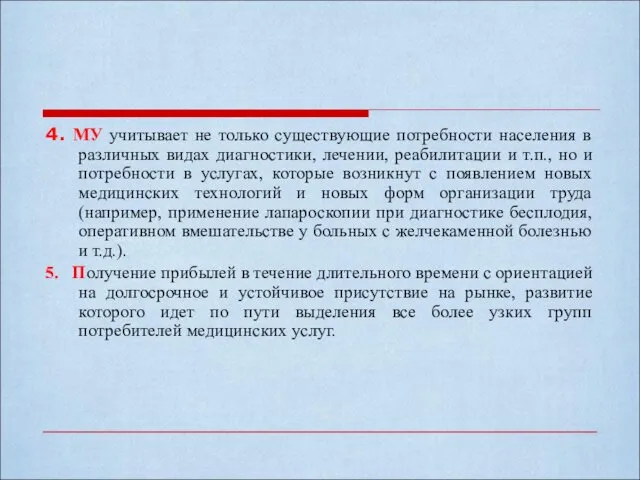 4. МУ учитывает не только существующие потребности населения в различных видах диагностики, лечении, реабилитации и т.п., но и потребности в услугах, которые возникнут с появлением новых медицинских технологий и новых форм организации труда (например, применение лапароскопии при диагностике бесплодия, оперативном вмешательстве у больных с желчекаменной болезнью и т.д.).

5. Получение прибылей в течение длительного времени с ориентацией на долгосрочное и устойчивое присутствие на рынке, развитие которого идет по пути выделения все более узких групп потребителей медицинских услуг.